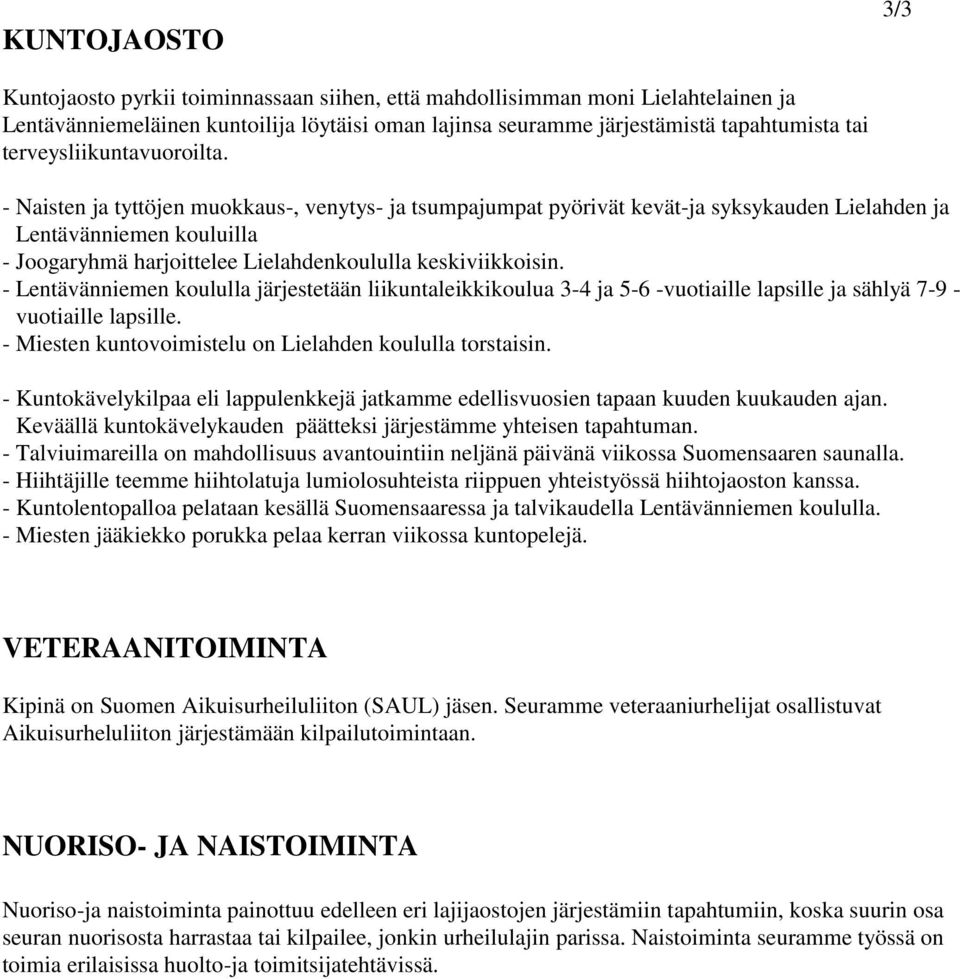 3/3

KUNTOJAOSTO

Kuntojaosto pyrkii toiminnassaan siihen, että mahdollisimman moni Lielahtelainen ja Lentävänniemeläinen kuntoilija löytäisi oman lajinsa seuramme järjestämistä tapahtumista tai terveysliikuntavuoroilta.

- Naisten ja tyttöjen muokkaus-, venytys- ja tsumpajumpat pyörivät kevät-ja syksykauden Lielahden ja Lentävänniemen kouluilla
- Joogaryhmä harjoittelee Lielahdenkoululla keskiviikkoisin.
- Lentävänniemen koululla järjestetään liikuntaleikkikoulua 3-4 ja 5-6 -vuotiaille lapsille ja sählyä 7-9 -vuotiaille lapsille.
- Miesten kuntovoimistelu on Lielahden koululla torstaisin.

- Kuntokävelykilpaa eli lappulenkkejä jatkamme edellisvuosien tapaan kuuden kuukauden ajan. Keväällä kuntokävelykauden päätteksi järjestämme yhteisen tapahtuman.
- Talviuimareilla on mahdollisuus avantouintiin neljänä päivänä viikossa Suomensaaren saunalla.
- Hiihtäjille teemme hiihtolatuja lumiolosuhteista riippuen yhteistyössä hiihtojaoston kanssa.
- Kuntolentopalloa pelataan kesällä Suomensaaressa ja talvikaudella Lentävänniemen koululla.
- Miesten jääkiekko porukka pelaa kerran viikossa kuntopelejä.

VETERAANITOIMINTA

Kipinä on Suomen Aikuisurheiluliiton (SAUL) jäsen. Seuramme veteraaniurhelijat osallistuvat Aikuisurheluliiton järjestämään kilpailutoimintaan.

NUORISO- JA NAISTOIMINTA

Nuoriso-ja naistoiminta painottuu edelleen eri lajijaostojen järjestämiin tapahtumiin, koska suurin osa seuran nuorisosta harrastaa tai kilpailee, jonkin urheilulajin parissa. Naistoiminta seuramme työssä on toimia erilaisissa huolto-ja toimitsijatehtävissä.